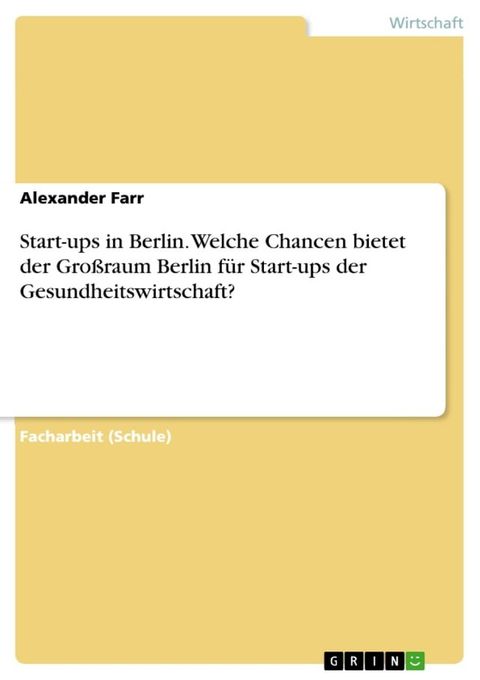 Wirtschaft

Alexander Farr

Start-ups in Berlin. Welche Chancen bietet der Großraum Berlin für Start-ups der Gesundheitswirtschaft?

Facharbeit (Schule)

GRIN